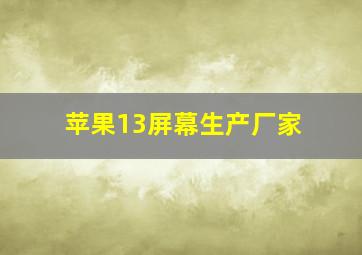 苹果13屏幕生产厂家